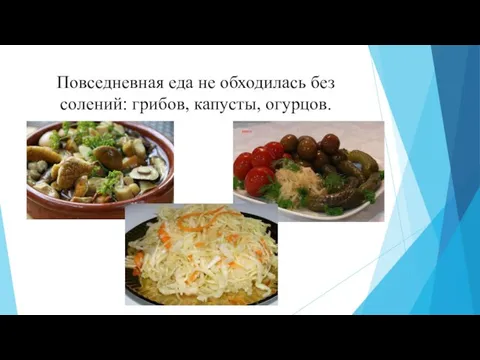 Повседневная еда не обходилась без солений: грибов, капусты, огурцов.